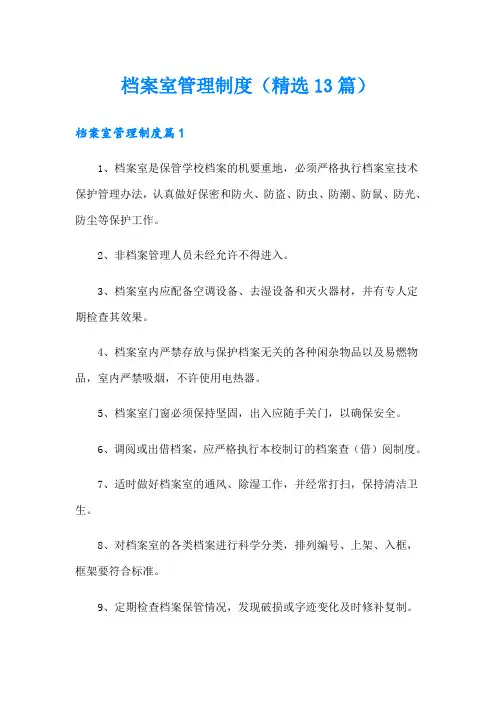 档案室管理制度（精选13篇）

档案室管理制度篇1

1、档案室是保管学校档案的机要重地，必须严格执行档案室技术保护管理办法，认真做好保密和防火、防盗、防虫、防潮、防鼠、防光、防尘等保护工作。

2、非档案管理人员未经允许不得进入。

3、档案室内应配备空调设备、去湿设备和灭火器材，并有专人定期检查其效果。

4、档案室内严禁存放与保护档案无关的各种闲杂物品以及易燃物品，室内严禁吸烟，不许使用电热器。

5、档案室门窗必须保持坚固，出入应随手关门，以确保安全。

6、调阅或出借档案，应严格执行本校制订的档案查（借）阅制度。

7、适时做好档案室的通风、除湿工作，并经常打扫，保持清洁卫生。

8、对档案室的各类档案进行科学分类，排列编号、上架、入框，框架要符合标准。

9、定期检查档案保管情况，发现破损或字迹变化及时修补复制。